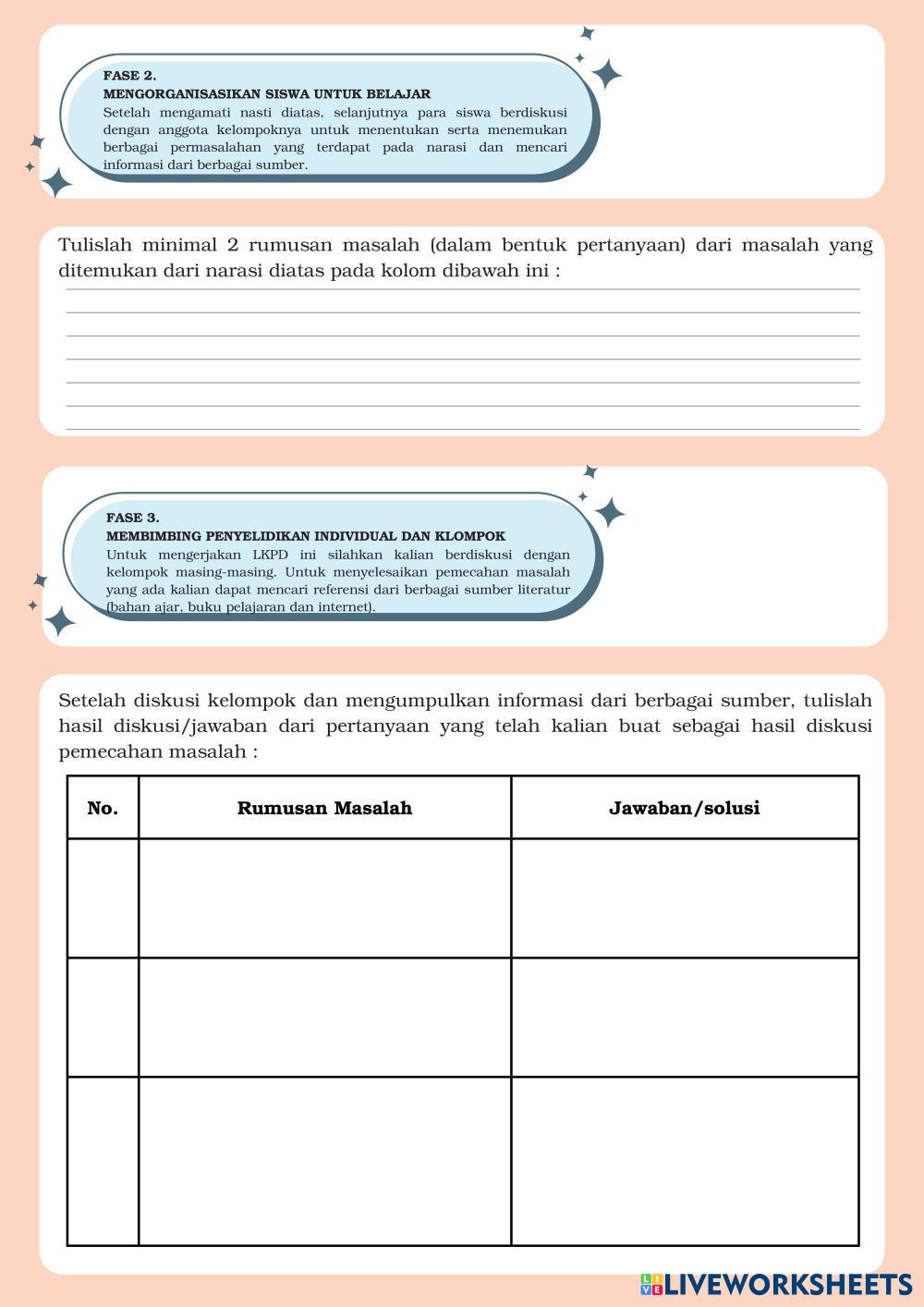 FASE 2.
MENGORGANISASIKAN SISWA UNTUK BELAJAR
Setelah mengamati nasti diatas, selanjutnya para siswa berdiskusi dengan anggota kelompoknya untuk menentukan serta menemukan berbagai permasalahan yang terdapat pada narasi dan mencari informasi dari berbagai sumber.

Tulislah minimal 2 rumusan masalah (dalam bentuk pertanyaan) dari masalah yang ditemukan dari narasi diatas pada kolom dibawah ini :

FASE 3.
MEMBIMBING PENYELIDIKAN INDIVIDUAL DAN KLOMPOK
Untuk mengerjakan LKPD ini silahkan kalian berdiskusi dengan kelompok masing-masing. Untuk menyelesaikan pemecahan masalah yang ada kalian dapat mencari referensi dari berbagai sumber literatur (bahan ajar, buku pelajaran dan internet).

Setelah diskusi kelompok dan mengumpulkan informasi dari berbagai sumber, tulislah hasil diskusi/jawaban dari pertanyaan yang telah kalian buat sebagai hasil diskusi pemecahan masalah :

| No. | Rumusan Masalah | Jawaban/solusi |
|---|---|---|
| | | |
| | | |
| | | |

LIVEWORKSHEETS